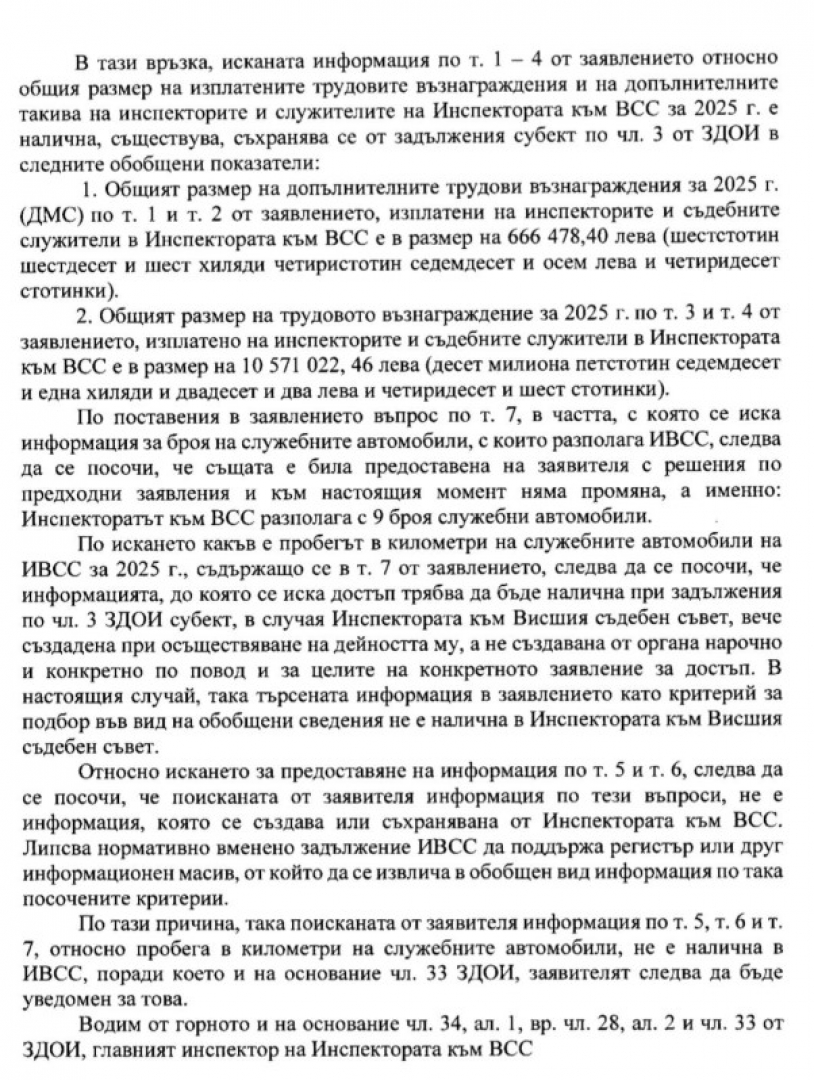 В тази връзка, исканата информация по т. 1 – 4 от заявлението относно общия размер на изплатените трудовите възнаграждения и на допълнителните такива на инспекторите и служителите на Инспектората към ВСС за 2025 г. е налична, съществува, съхранява се от задължения субект по чл. 3 от ЗДОИ в следните обобщени показатели:

1. Общият размер на допълнителните трудови възнаграждения за 2025 г. (ДМС) по т. 1 и т. 2 от заявлението, изплатени на инспекторите и съдебните служители в Инспектората към ВСС е в размер на 666 478,40 лева (шестстотин шестдесет и шест хиляди четиристотин седемдесет и осем лева и четиридесет стотинки).

2. Общият размер на трудовото възнаграждение за 2025 г. по т. 3 и т. 4 от заявлението, изплатено на инспекторите и съдебните служители в Инспектората към ВСС е в размер на 10 571 022, 46 лева (десет милиона петстотин седемдесет и една хиляди и двадесет и два лева и четиридесет и шест стотинки).

По поставения в заявлението въпрос по т. 7, в частта, с която се иска информация за броя на служебните автомобили, с които разполага ИВСС, следва да се посочи, че същата е била предоставена на заявителя с решения по предходни заявления и към настоящия момент няма промяна, а именно: Инспекторатът към ВСС разполага с 9 броя служебни автомобили.

По искането какъв е пробегът в километри на служебните автомобили на ИВСС за 2025 г., съдържащо се в т. 7 от заявлението, следва да се посочи, че информацията, до която се иска достъп трябва да бъде налична при задължения по чл. 3 ЗДОИ субект, в случая Инспектората към Висшия съдебен съвет, вече създадена при осъществяване на дейността му, а не създавана от органа нарочно и конкретно по повод и за целите на конкретното заявление за достъп. В настоящия случай, така търсената информация в заявлението като критерий за подбор във вид на обобщени сведения не е налична в Инспектората към Висшия съдебен съвет.

Относно искането за предоставяне на информация по т. 5 и т. 6, следва да се посочи, че поисканата от заявителя информация по тези въпроси, не е информация, която се създава или съхранявана от Инспектората към ВСС. Липсва нормативно вменено задължение ИВСС да поддържа регистър или друг информационен масив, от който да се извлича в обобщен вид информация по така посочените критерии.

По тази причина, така поисканата от заявителя информация по т. 5, т. 6 и т. 7, относно пробега в километри на служебните автомобили, не е налична в ИВСС, поради което и на основание чл. 33 ЗДОИ, заявителят следва да бъде уведомен за това.

Водим от горното и на основание чл. 34, ал. 1, вр. чл. 28, ал. 2 и чл. 33 от ЗДОИ, главният инспектор на Инспектората към ВСС